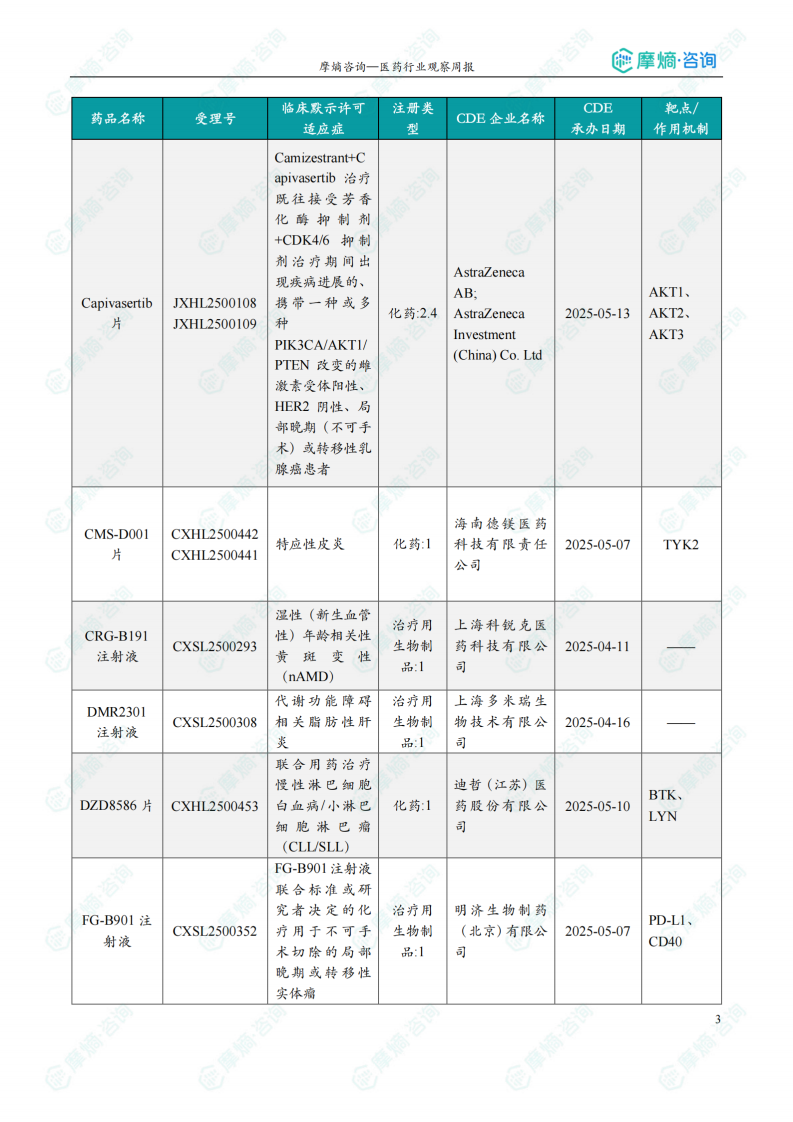 摩熵咨询—医药行业观察周报

摩熵·咨询

| 药品名称 | 受理号 | 临床默示许可适应症 | 注册类型 | CDE 企业名称 | CDE 承办日期 | 靶点/作用机制 |
|---|---|---|---|---|---|---|
| Capivasertib 片 | JXHL2500108 JXHL2500109 | Camizestrant+Capivasertib 治疗既往接受芳香化酶抑制剂+CDK4/6 抑制剂治疗期间出现疾病进展的、携带一种或多种 PIK3CA/AKT1/PTEN 改变的雌激素受体阳性、HER2 阴性、局部晚期（不可手术）或转移性乳腺癌患者 | 化药:2.4 | AstraZeneca AB; AstraZeneca Investment (China) Co. Ltd | 2025-05-13 | AKT1、AKT2、AKT3 |
| CMS-D001 片 | CXHL2500442 CXHL2500441 | 特应性皮炎 | 化药:1 | 海南德镁医药科技有限责任公司 | 2025-05-07 | TYK2 |
| CRG-B191 注射液 | CXSL2500293 | 湿性（新生血管性）年龄相关性黄斑变性（nAMD） | 治疗用生物制品:1 | 上海科锐克医药科技有限公司 | 2025-04-11 | —— |
| DMR2301 注射液 | CXSL2500308 | 代谢功能障碍相关脂肪性肝炎 | 治疗用生物制品:1 | 上海多米瑞生物技术有限公司 | 2025-04-16 | —— |
| DZD8586 片 | CXHL2500453 | 联合用药治疗慢性淋巴细胞白血病/小淋巴细胞淋巴瘤（CLL/SLL） | 化药:1 | 迪哲（江苏）医药股份有限公司 | 2025-05-10 | BTK、LYN |
| FG-B901 注射液 | CXSL2500352 | FG-B901 注射液联合标准或研究者决定的化疗用于不可手术切除的局部晚期或转移性实体瘤 | 治疗用生物制品:1 | 明济生物制药（北京）有限公司 | 2025-05-07 | PD-L1、CD40 |

3